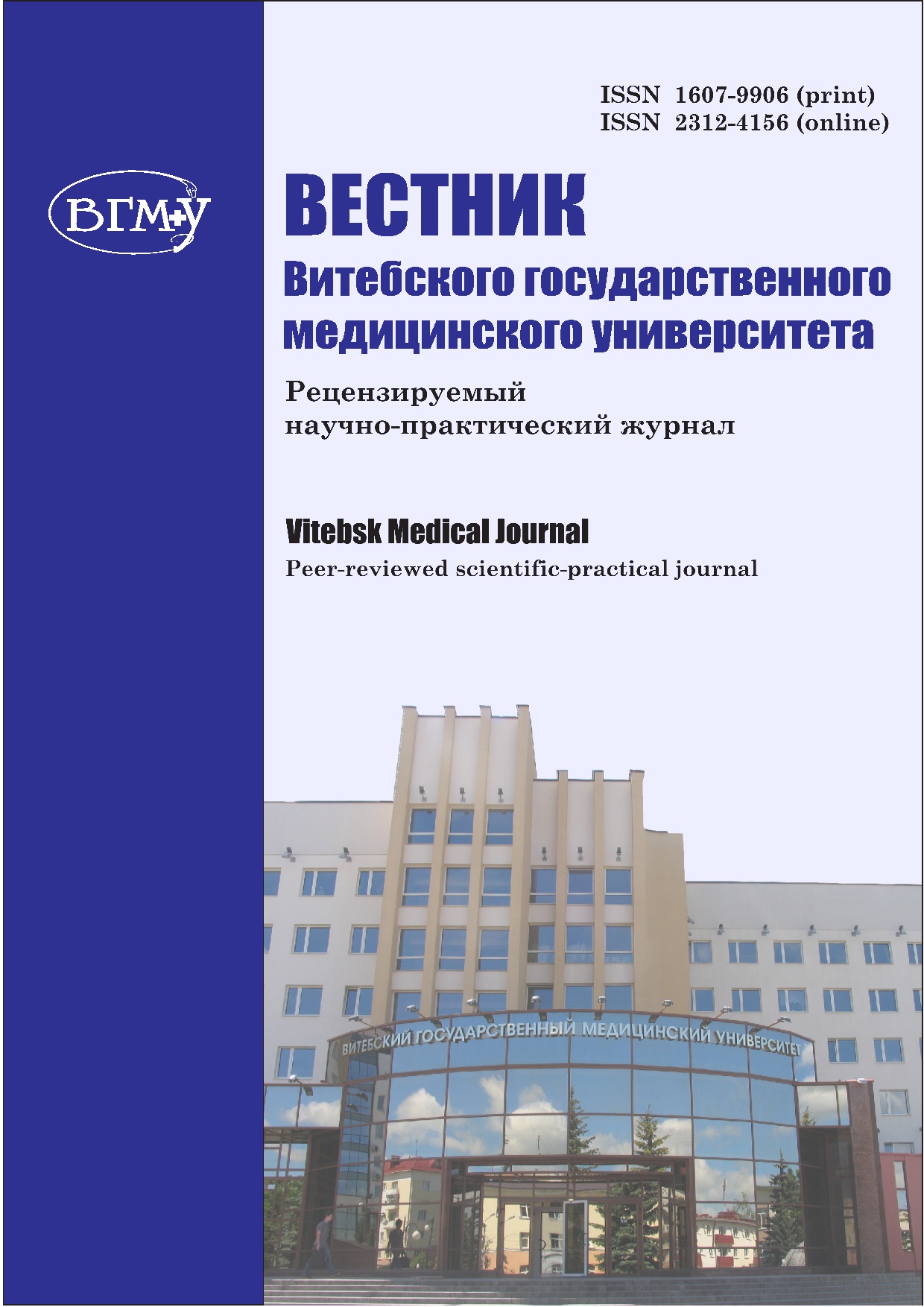 ВГМУ

ISSN 1607-9906 (print)
ISSN 2312-4156 (online)

ВЕСТНИК
Витебского государственного медицинского университета

Рецензируемый
научно-практический журнал

Vitebsk Medical Journal
Peer-reviewed scientific-practical journal

ВИТЕБСКИЙ ГОСУДАРСТВЕННЫЙ МЕДИЦИНСКИЙ УНИВЕРСИТЕТ